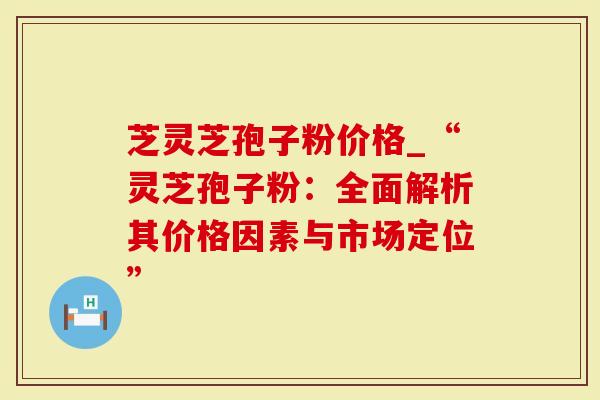 芝灵芝孢子粉价格_“灵芝孢子粉：全面解析其价格因素与市场定位”

H